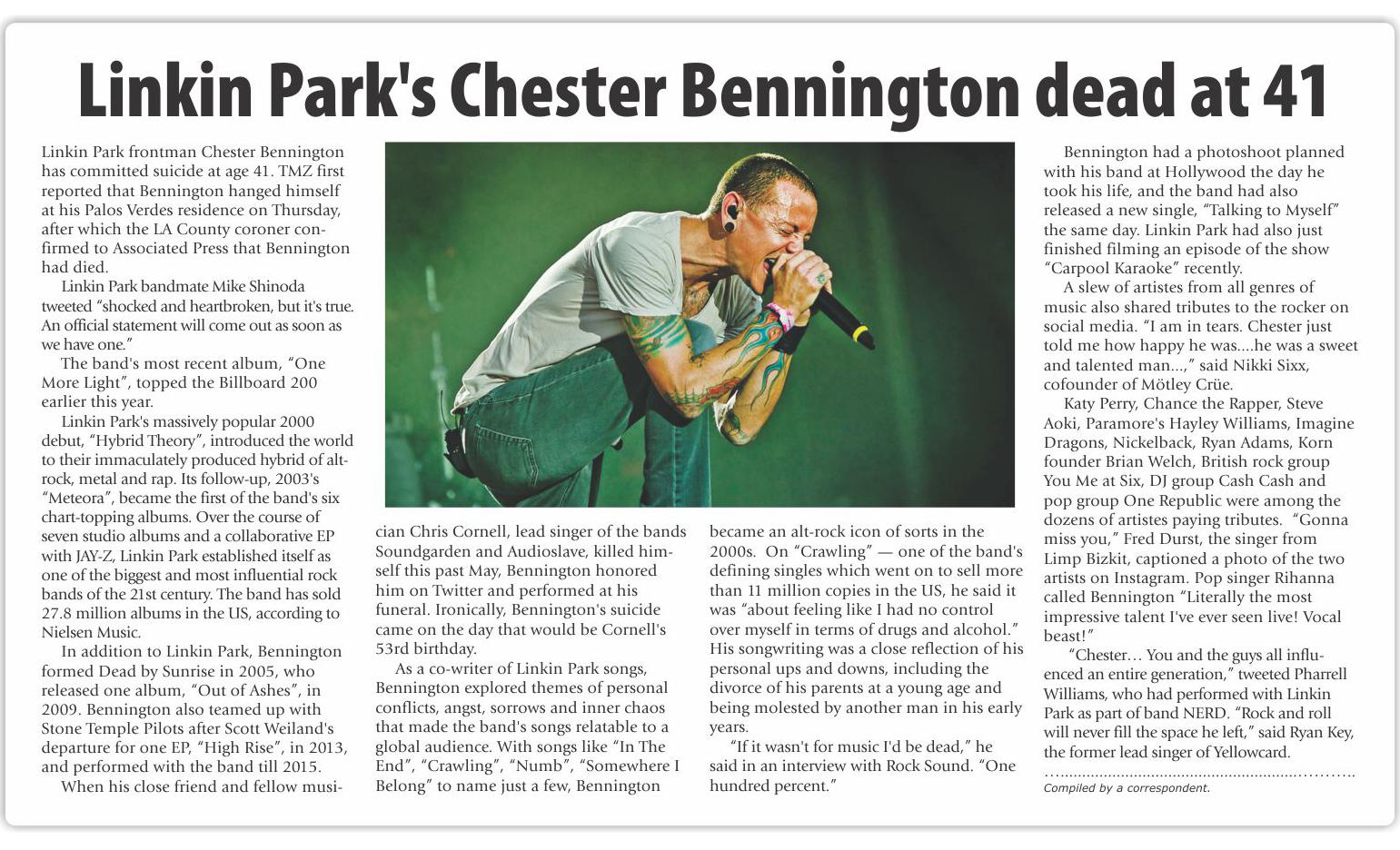 Linkin Park's Chester Bennington dead at 41

Linkin Park frontman Chester Bennington has committed suicide at age 41. TMZ first reported that Bennington hanged himself at his Palos Verdes residence on Thursday, after which the LA County coroner confirmed to Associated Press that Bennington had died.

Linkin Park bandmate Mike Shinoda tweeted "shocked and heartbroken, but it's true. An official statement will come out as soon as we have one."

The band's most recent album, "One More Light", topped the Billboard 200 earlier this year.

Linkin Park's massively popular 2000 debut, "Hybrid Theory", introduced the world to their immaculately produced hybrid of alt-rock, metal and rap. Its follow-up, 2003's "Meteora", became the first of the band's six chart-topping albums. Over the course of seven studio albums and a collaborative EP with JAY-Z, Linkin Park established itself as one of the biggest and most influential rock bands of the 21st century. The band has sold 27.8 million albums in the US, according to Nielsen Music.

In addition to Linkin Park, Bennington formed Dead by Sunrise in 2005, who released one album, "Out of Ashes", in 2009. Bennington also teamed up with Stone Temple Pilots after Scott Weiland's departure for one EP, "High Rise", in 2013, and performed with the band till 2015.

When his close friend and fellow musician Chris Cornell, lead singer of the bands Soundgarden and Audioslave, killed himself this past May, Bennington honored him on Twitter and performed at his funeral. Ironically, Bennington's suicide came on the day that would be Cornell's 53rd birthday.

As a co-writer of Linkin Park songs, Bennington explored themes of personal conflicts, angst, sorrows and inner chaos that made the band's songs relatable to a global audience. With songs like "In The End", "Crawling", "Numb", "Somewhere I Belong" to name just a few, Bennington became an alt-rock icon of sorts in the 2000s. On "Crawling" — one of the band's defining singles which went on to sell more than 11 million copies in the US, he said it was "about feeling like I had no control over myself in terms of drugs and alcohol." His songwriting was a close reflection of his personal ups and downs, including the divorce of his parents at a young age and being molested by another man in his early years.

"If it wasn't for music I'd be dead," he said in an interview with Rock Sound. "One hundred percent."

Bennington had a photoshoot planned with his band at Hollywood the day he took his life, and the band had also released a new single, "Talking to Myself" the same day. Linkin Park had also just finished filming an episode of the show "Carpool Karaoke" recently.

A slew of artistes from all genres of music also shared tributes to the rocker on social media. "I am in tears. Chester just told me how happy he was....he was a sweet and talented man...," said Nikki Sixx, cofounder of Mötley Crüe.

Katy Perry, Chance the Rapper, Steve Aoki, Paramore's Hayley Williams, Imagine Dragons, Nickelback, Ryan Adams, Korn founder Brian Welch, British rock group You Me at Six, DJ group Cash Cash and pop group One Republic were among the dozens of artistes paying tributes. "Gonna miss you," Fred Durst, the singer from Limp Bizkit, captioned a photo of the two artists on Instagram. Pop singer Rihanna called Bennington "Literally the most impressive talent I've ever seen live! Vocal beast!"

"Chester… You and the guys all influenced an entire generation," tweeted Pharrell Williams, who had performed with Linkin Park as part of band NERD. "Rock and roll will never fill the space he left," said Ryan Key, the former lead singer of Yellowcard.

Compiled by a correspondent.